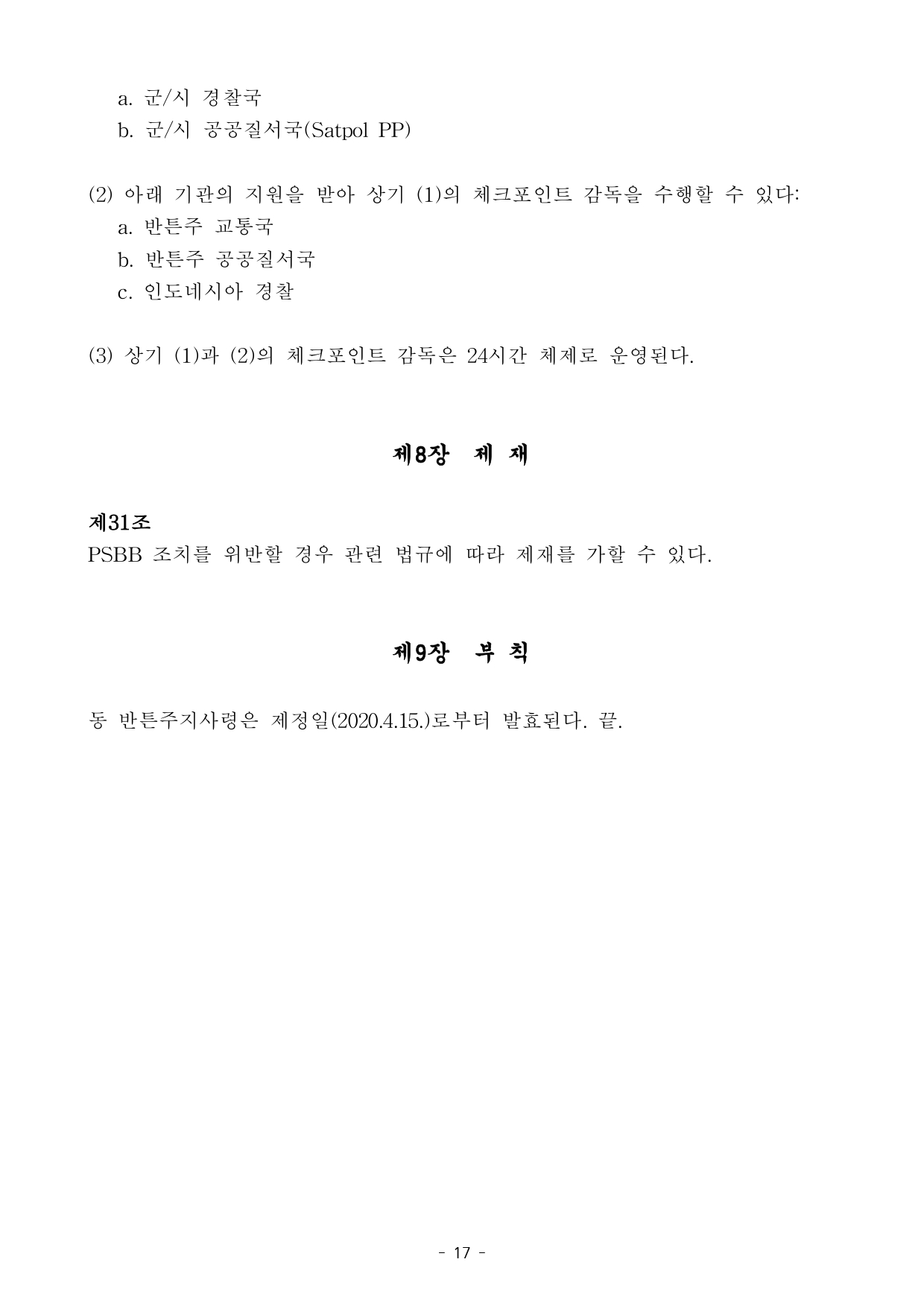 a. 군/시 경찰국
b. 군/시 공공질서국(Satpol PP)

(2) 아래 기관의 지원을 받아 상기 (1)의 체크포인트 감독을 수행할 수 있다:
a. 반튼주 교통국
b. 반튼주 공공질서국
c. 인도네시아 경찰

(3) 상기 (1)과 (2)의 체크포인트 감독은 24시간 체제로 운영된다.

제8장 제 재

제31조
PSBB 조치를 위반할 경우 관련 법규에 따라 제재를 가할 수 있다.

제9장 부 칙

동 반튼주지사령은 제정일(2020.4.15.)로부터 발효된다. 끝.

- 17 -